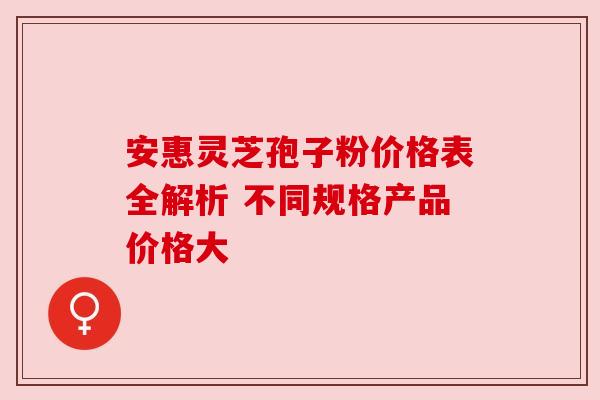 安惠灵芝孢子粉价格表全解析 不同规格产品价格大